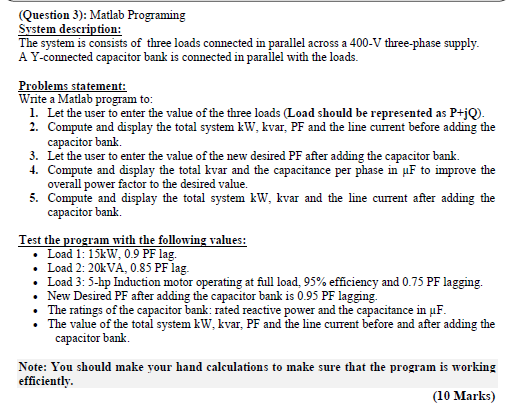 (Question 3): Matlab Programing
System description:
The system is consists of three loads connected in parallel across a 400-V three-phase supply. A Y-connected capacitor bank is connected in parallel with the loads.

Problems statement:
Write a Matlab program to:
1. Let the user to enter the value of the three loads (Load should be represented as P+jQ).
2. Compute and display the total system kW, kvar, PF and the line current before adding the capacitor bank.
3. Let the user to enter the value of the new desired PF after adding the capacitor bank.
4. Compute and display the total kvar and the capacitance per phase in μF to improve the overall power factor to the desired value.
5. Compute and display the total system kW, kvar and the line current after adding the capacitor bank.

Test the program with the following values:
• Load 1: 15kW, 0.9 PF lag.
• Load 2: 20kVA, 0.85 PF lag.
• Load 3: 5-hp Induction motor operating at full load, 95% efficiency and 0.75 PF lagging.
• New Desired PF after adding the capacitor bank is 0.95 PF lagging.
• The ratings of the capacitor bank: rated reactive power and the capacitance in μF.
• The value of the total system kW, kvar, PF and the line current before and after adding the capacitor bank.

Note: You should make your hand calculations to make sure that the program is working efficiently.
(10 Marks)